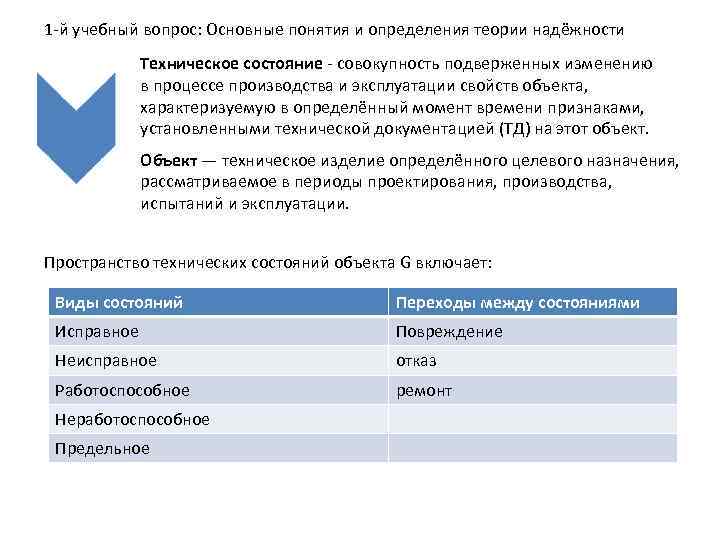 1-й учебный вопрос: Основные понятия и определения теории надёжности

Техническое состояние - совокупность подверженных изменению в процессе производства и эксплуатации свойств объекта, характеризуемую в определённый момент времени признаками, установленными технической документацией (ТД) на этот объект.

Объект — техническое изделие определённого целевого назначения, рассматриваемое в периоды проектирования, производства, испытаний и эксплуатации.

Пространство технических состояний объекта G включает:

| Виды состояний | Переходы между состояниями |
|---|---|
| Исправное | Повреждение |
| Неисправное | отказ |
| Работоспособное | ремонт |
| Неработоспособное | |
| Предельное | |